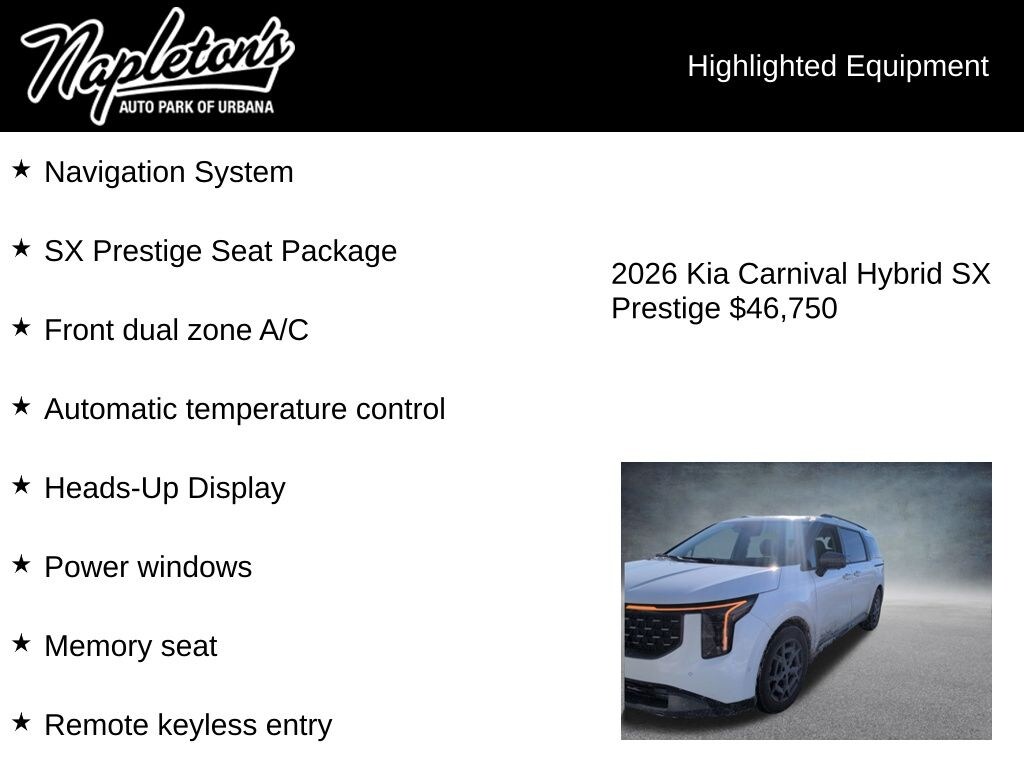 Napleton's
AUTO PARK OF URBANA

Highlighted Equipment

★ Navigation System

★ SX Prestige Seat Package

★ Front dual zone A/C

★ Automatic temperature control

★ Heads-Up Display

★ Power windows

★ Memory seat

★ Remote keyless entry

2026 Kia Carnival Hybrid SX Prestige $46,750